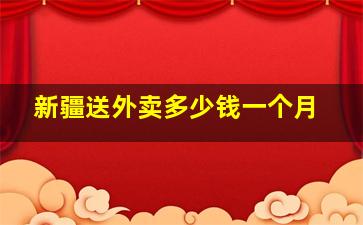 新疆送外卖多少钱一个月